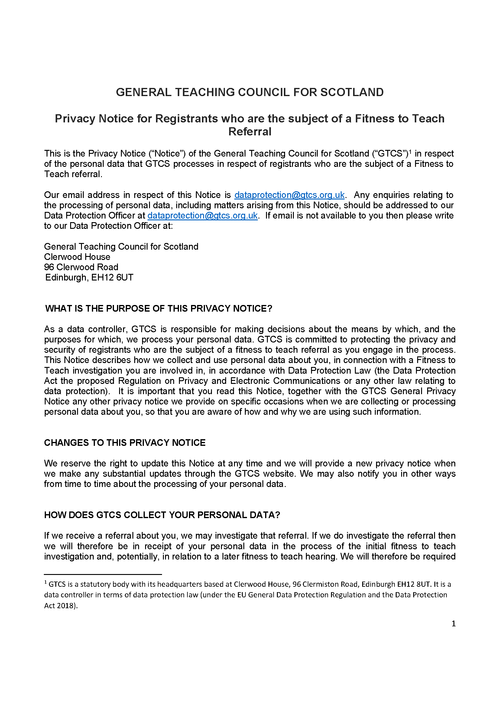 GENERAL TEACHING COUNCIL FOR SCOTLAND

Privacy Notice for Registrants who are the subject of a Fitness to Teach Referral

This is the Privacy Notice ("Notice") of the General Teaching Council for Scotland ("GTCS")$^1$ in respect of the personal data that GTCS processes in respect of registrants who are the subject of a Fitness to Teach referral.

Our email address in respect of this Notice is dataprotection@gtcs.org.uk. Any enquiries relating to the processing of personal data, including matters arising from this Notice, should be addressed to our Data Protection Officer at dataprotection@gtcs.org.uk. If email is not available to you then please write to our Data Protection Officer at:

General Teaching Council for Scotland
Clerwood House
96 Clerwood Road
Edinburgh, EH12 6UT

WHAT IS THE PURPOSE OF THIS PRIVACY NOTICE?

As a data controller, GTCS is responsible for making decisions about the means by which, and the purposes for which, we process your personal data. GTCS is committed to protecting the privacy and security of registrants who are the subject of a fitness to teach referral as you engage in the process. This Notice describes how we collect and use personal data about you, in connection with a Fitness to Teach investigation you are involved in, in accordance with Data Protection Law (the Data Protection Act the proposed Regulation on Privacy and Electronic Communications or any other law relating to data protection). It is important that you read this Notice, together with the GTCS General Privacy Notice any other privacy notice we provide on specific occasions when we are collecting or processing personal data about you, so that you are aware of how and why we are using such information.

CHANGES TO THIS PRIVACY NOTICE

We reserve the right to update this Notice at any time and we will provide a new privacy notice when we make any substantial updates through the GTCS website. We may also notify you in other ways from time to time about the processing of your personal data.

HOW DOES GTCS COLLECT YOUR PERSONAL DATA?

If we receive a referral about you, we may investigate that referral. If we do investigate the referral then we will therefore be in receipt of your personal data in the process of the initial fitness to teach investigation and, potentially, in relation to a later fitness to teach hearing. We will therefore be required

$^1$ GTCS is a statutory body with its headquarters based at Clerwood House, 96 Clermiston Road, Edinburgh EH12 8UT. It is a data controller in terms of data protection law (under the EU General Data Protection Regulation and the Data Protection Act 2018).

1